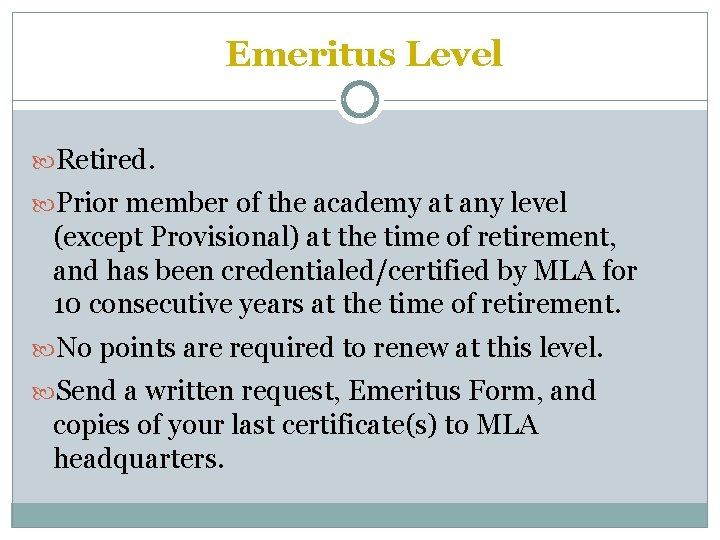 Emeritus Level

Retired.

Prior member of the academy at any level (except Provisional) at the time of retirement, and has been credentialed/certified by MLA for 10 consecutive years at the time of retirement.

No points are required to renew at this level.

Send a written request, Emeritus Form, and copies of your last certificate(s) to MLA headquarters.